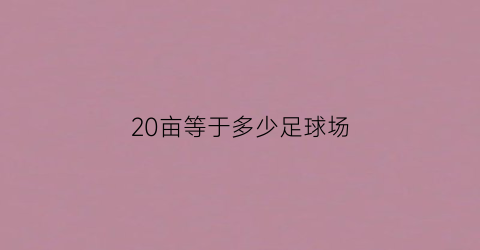 20亩等于多少足球场